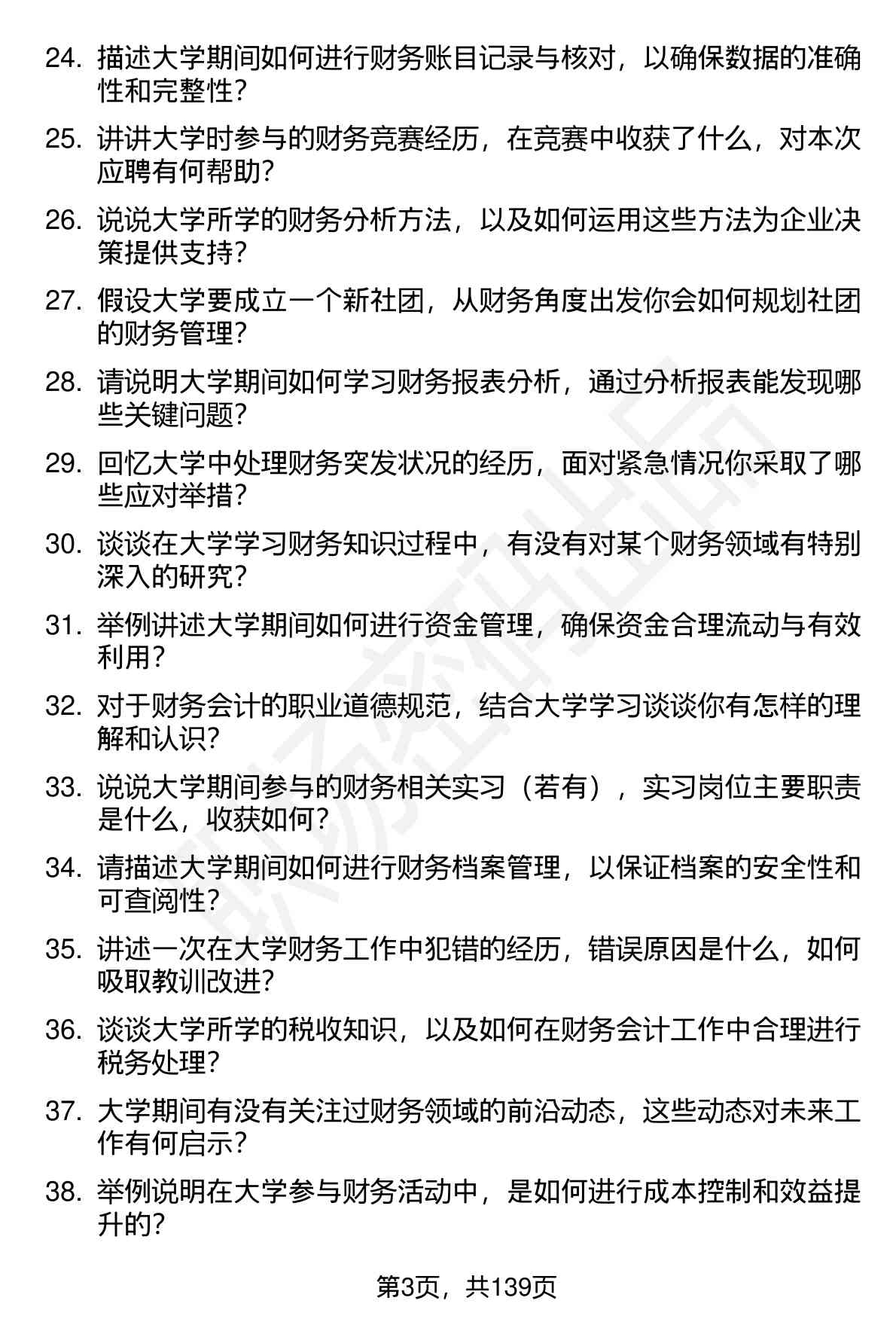 24. 描述大学期间如何进行财务账目记录与核对，以确保数据的准确性和完整性？

25. 讲讲大学时参与的财务竞赛经历，在竞赛中收获了什么，对本次应聘有何帮助？

26. 说说大学所学的财务分析方法，以及如何运用这些方法为企业决策提供支持？

27. 假设大学要成立一个新社团，从财务角度出发你会如何规划社团的财务管理？

28. 请说明大学期间如何学习财务报表分析，通过分析报表能发现哪些关键问题？

29. 回忆大学中处理财务突发状况的经历，面对紧急情况你采取了哪些应对举措？

30. 谈谈在大学学习财务知识过程中，有没有对某个财务领域有特别深入的研究？

31. 举例讲述大学期间如何进行资金管理，确保资金合理流动与有效利用？

32. 对于财务会计的职业道德规范，结合大学学习谈谈你有怎样的理解和认识？

33. 说说大学期间参与的财务相关实习（若有），实习岗位主要职责是什么，收获如何？

34. 请描述大学期间如何进行财务档案管理，以保证档案的安全性和可查阅性？

35. 讲述一次在大学财务工作中犯错的经历，错误原因是什么，如何吸取教训改进？

36. 谈谈大学所学的税收知识，以及如何在财务会计工作中合理进行税务处理？

37. 大学期间有没有关注过财务领域的前沿动态，这些动态对未来工作有何启示？

38. 举例说明在大学参与财务活动中，是如何进行成本控制和效益提升的？

第3页，共139页